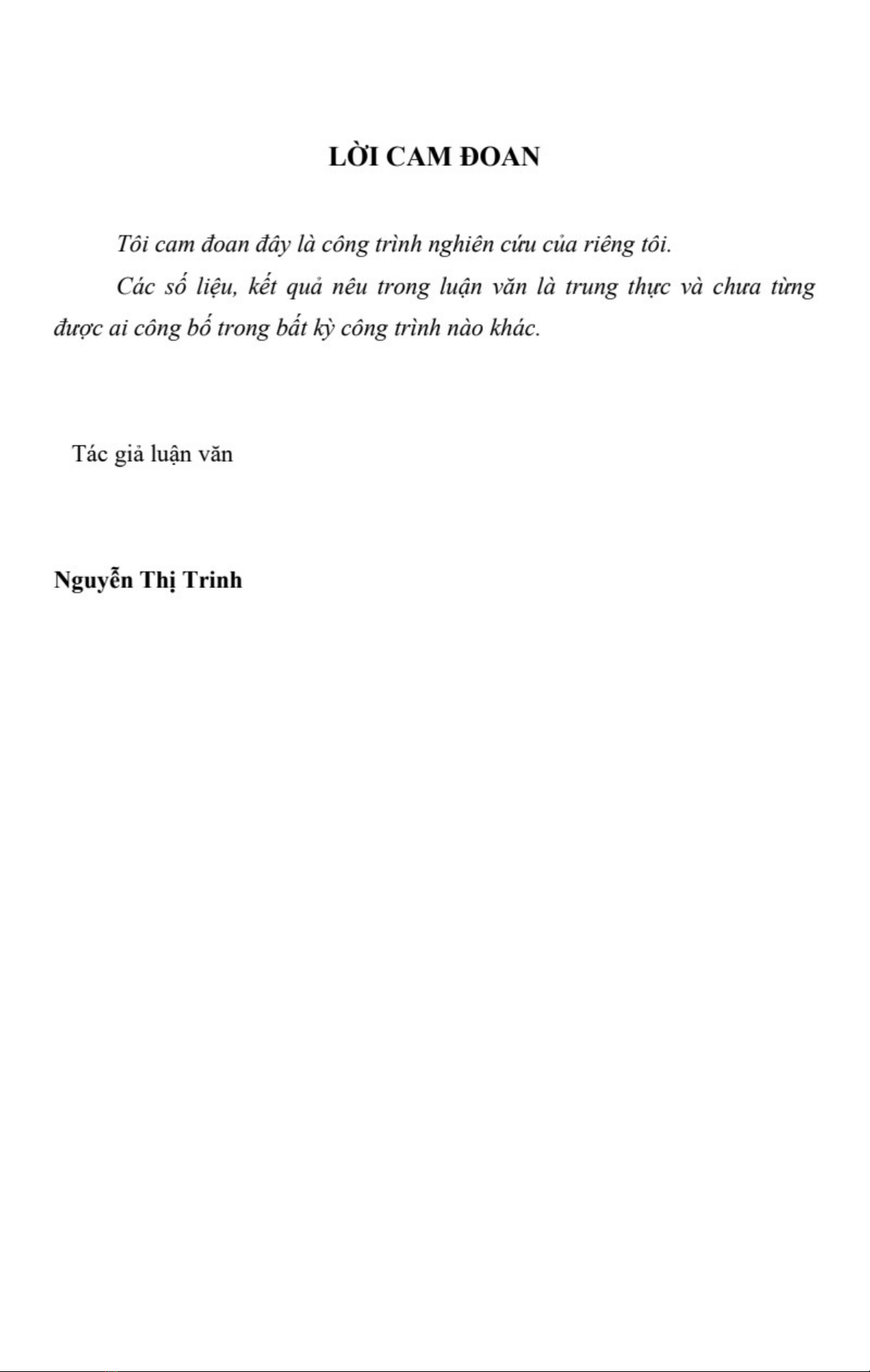 LỜI CAM ĐOAN

Tôi cam đoan đây là công trình nghiên cứu của riêng tôi.

Các số liệu, kết quả nêu trong luận văn là trung thực và chưa từng được ai công bố trong bất kỳ công trình nào khác.

Tác giả luận văn

Nguyễn Thị Trinh